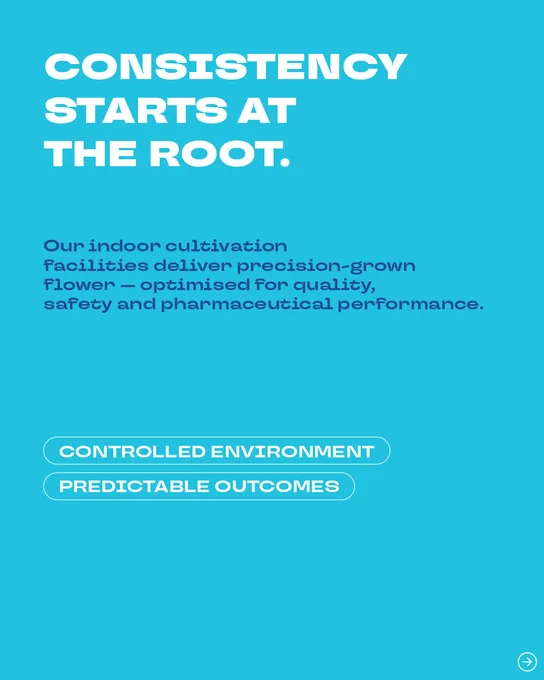 CONSISTENCY
STARTS AT
THE ROOT.

Our indoor cultivation facilities deliver precision-grown flower — optimised for quality, safety and pharmaceutical performance.

CONTROLLED ENVIRONMENT

PREDICTABLE OUTCOMES